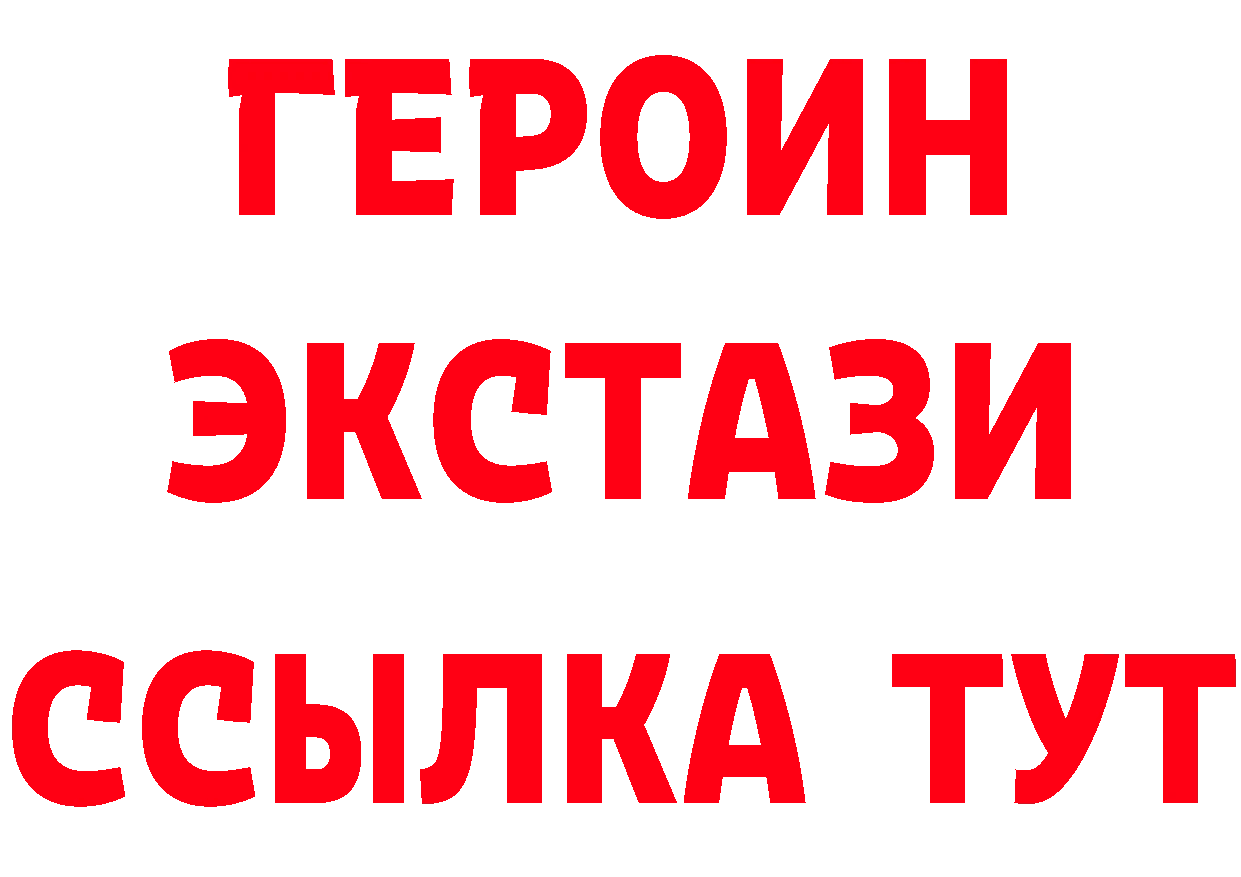 ГЕРОИН
ЭКСТАЗИ
ССЫЛКА ТУТ